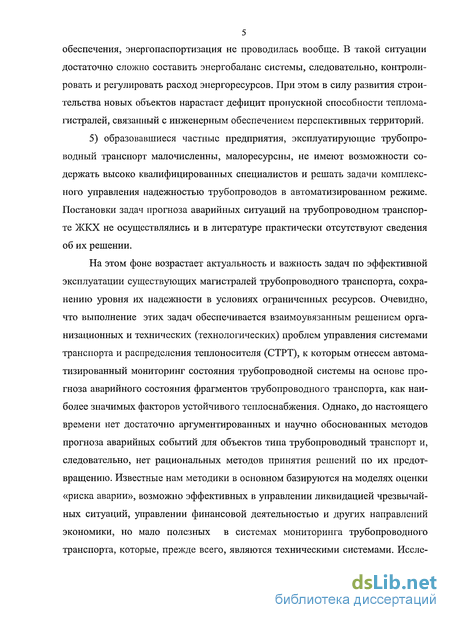 5

обеспечения, энергопаспортизация не проводилась вообще. В такой ситуации достаточно сложно составить энергобаланс системы, следовательно, контролировать и регулировать расход энергоресурсов. При этом в силу развития строительства новых объектов нарастает дефицит пропускной способности тепломагистралей, связанный с инженерным обеспечением перспективных территорий.

5) образовавшиеся частные предприятия, эксплуатирующие трубопроводный транспорт малочисленны, малоресурсны, не имеют возможности содержать высоко квалифицированных специалистов и решать задачи комплексного управления надежностью трубопроводов в автоматизированном режиме. Постановки задач прогноза аварийных ситуаций на трубопроводном транспорте ЖКХ не осуществлялись и в литературе практически отсутствуют сведения об их решении.

На этом фоне возрастает актуальность и важность задач по эффективной эксплуатации существующих магистралей трубопроводного транспорта, сохранению уровня их надежности в условиях ограниченных ресурсов. Очевидно, что выполнение этих задач обеспечивается взаимоувязанным решением организационных и технических (технологических) проблем управления системами транспорта и распределения теплоносителя (СТРТ), к которым отнесем автоматизированный мониторинг состояния трубопроводной системы на основе прогноза аварийного состояния фрагментов трубопроводного транспорта, как наиболее значимых факторов устойчивого теплоснабжения. Однако, до настоящего времени нет достаточно аргументированных и научно обоснованных методов прогноза аварийных событий для объектов типа трубопроводный транспорт и, следовательно, нет рациональных методов принятия решений по их предотвращению. Известные нам методики в основном базируются на моделях оценки «риска аварии», возможно эффективных в управлении ликвидацией чрезвычайных ситуаций, управлении финансовой деятельностью и других направлений экономики, но мало полезных в системах мониторинга трубопроводного транспорта, которые, прежде всего, являются техническими системами. Иссле-

dsLib.net
библиотека диссертаций